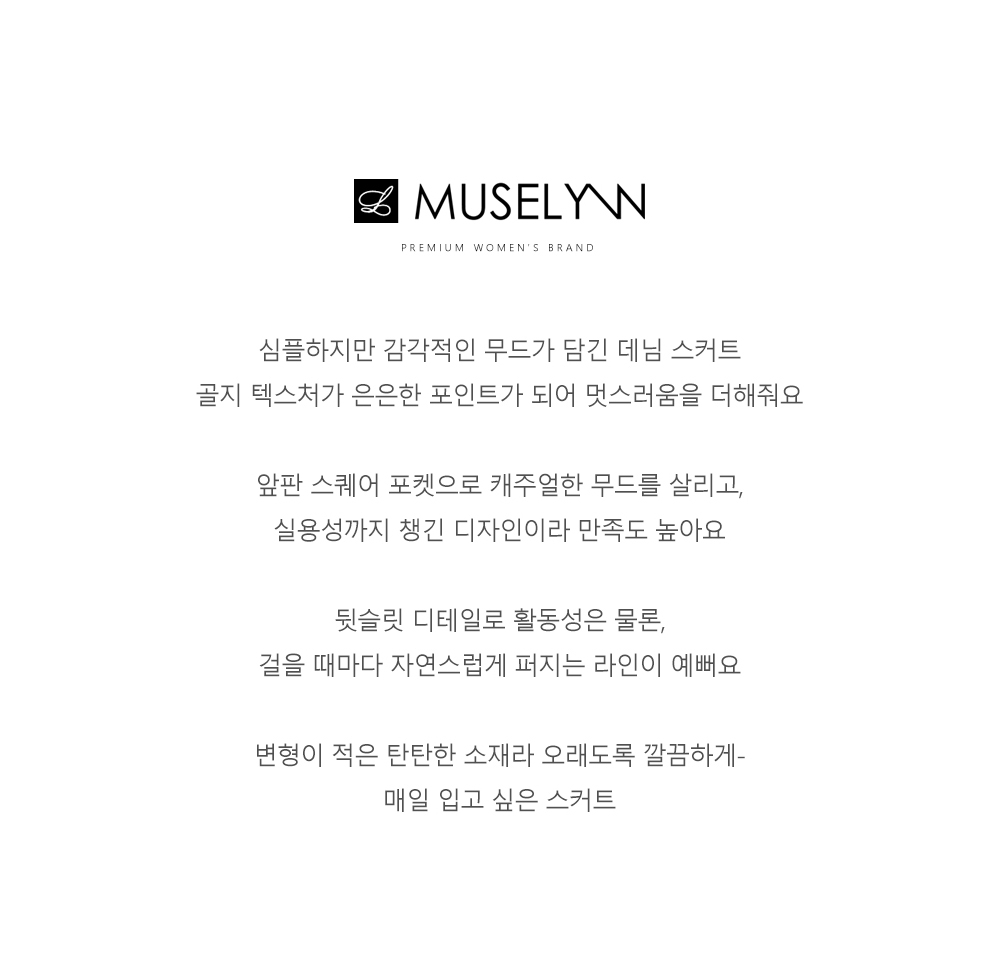 L MUSELYNN
PREMIUM WOMEN'S BRAND

심플하지만 감각적인 무드가 담긴 데님 스커트
골지 텍스처가 은은한 포인트가 되어 멋스러움을 더해줘요

앞판 스퀘어 포켓으로 캐주얼한 무드를 살리고,
실용성까지 챙긴 디자인이라 만족도 높아요

뒷슬릿 디테일로 활동성은 물론,
걸을 때마다 자연스럽게 퍼지는 라인이 예뻐요

변형이 적은 탄탄한 소재라 오래도록 깔끔하게-
매일 입고 싶은 스커트